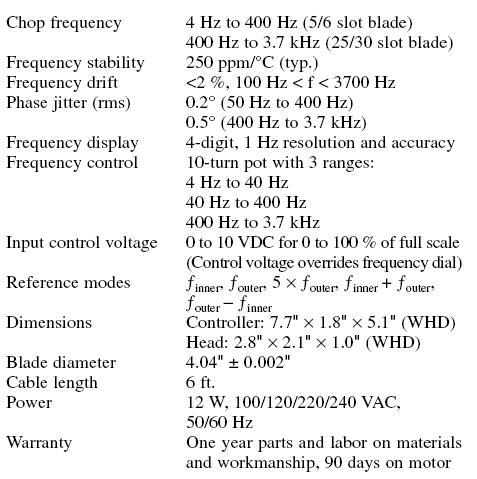 | | |
|---|---|
| Chop frequency | 4 Hz to 400 Hz (5/6 slot blade) 400 Hz to 3.7 kHz (25/30 slot blade) |
| Frequency stability | 250 ppm/°C (typ.) |
| Frequency drift | <2 %, 100 Hz < f < 3700 Hz |
| Phase jitter (rms) | 0.2° (50 Hz to 400 Hz) 0.5° (400 Hz to 3.7 kHz) |
| Frequency display | 4-digit, 1 Hz resolution and accuracy |
| Frequency control | 10-turn pot with 3 ranges: 4 Hz to 40 Hz 40 Hz to 400 Hz 400 Hz to 3.7 kHz |
| Input control voltage | 0 to 10 VDC for 0 to 100 % of full scale (Control voltage overrides frequency dial) |
| Reference modes | $f_{inner}$, $f_{outer}$, $5 \times f_{outer}$, $f_{inner} + f_{outer}$, $f_{outer} - f_{inner}$ |
| Dimensions | Controller: 7.7" × 1.8" × 5.1" (WHD) Head: 2.8" × 2.1" × 1.0" (WHD) |
| Blade diameter | 4.04" ± 0.002" |
| Cable length | 6 ft. |
| Power | 12 W, 100/120/220/240 VAC, 50/60 Hz |
| Warranty | One year parts and labor on materials and workmanship, 90 days on motor |